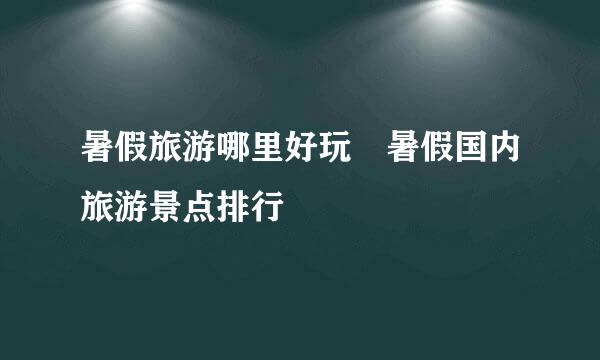 暑假旅游哪里好玩　暑假国内旅游景点排行